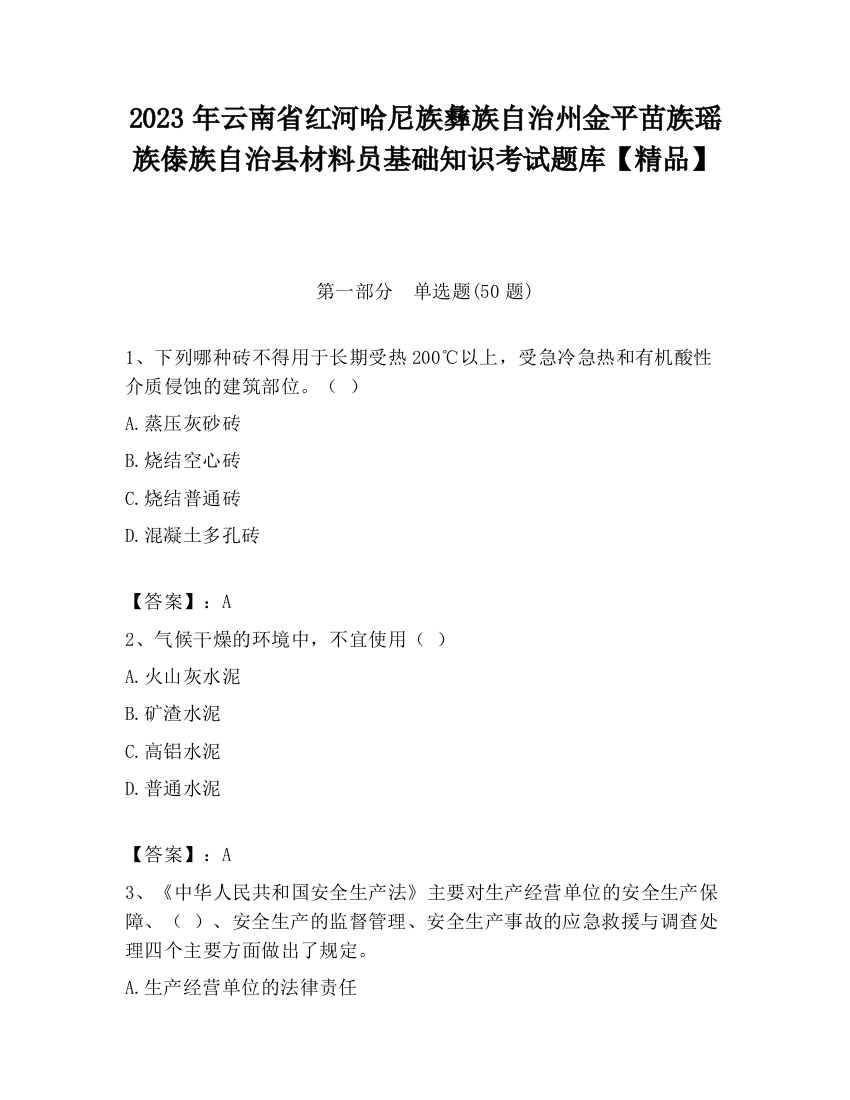 2023 年云南省红河哈尼族彝族自治州金平苗族瑶族傣族自治县材料员基础知识考试题库【精品】

第一部分　单选题(50 题)

1、下列哪种砖不得用于长期受热 200℃以上，受急冷急热和有机酸性介质侵蚀的建筑部位。（　）

A.蒸压灰砂砖

B.烧结空心砖

C.烧结普通砖

D.混凝土多孔砖

【答案】：A

2、气候干燥的环境中，不宜使用（　）

A.火山灰水泥

B.矿渣水泥

C.高铝水泥

D.普通水泥

【答案】：A

3、《中华人民共和国安全生产法》主要对生产经营单位的安全生产保障、（　）、安全生产的监督管理、安全生产事故的应急救援与调查处理四个主要方面做出了规定。

A.生产经营单位的法律责任